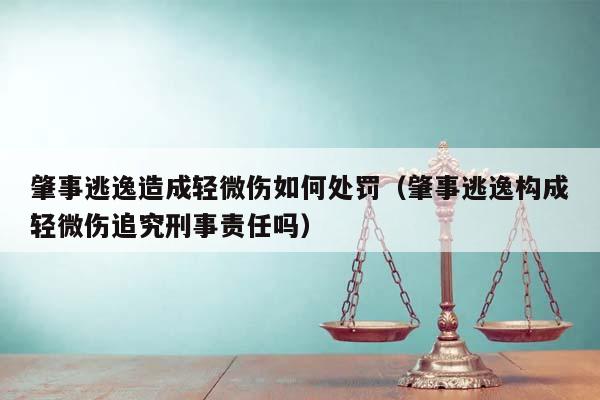 肇事逃逸造成轻微伤如何处罚（肇事逃逸构成轻微伤追究刑事责任吗）